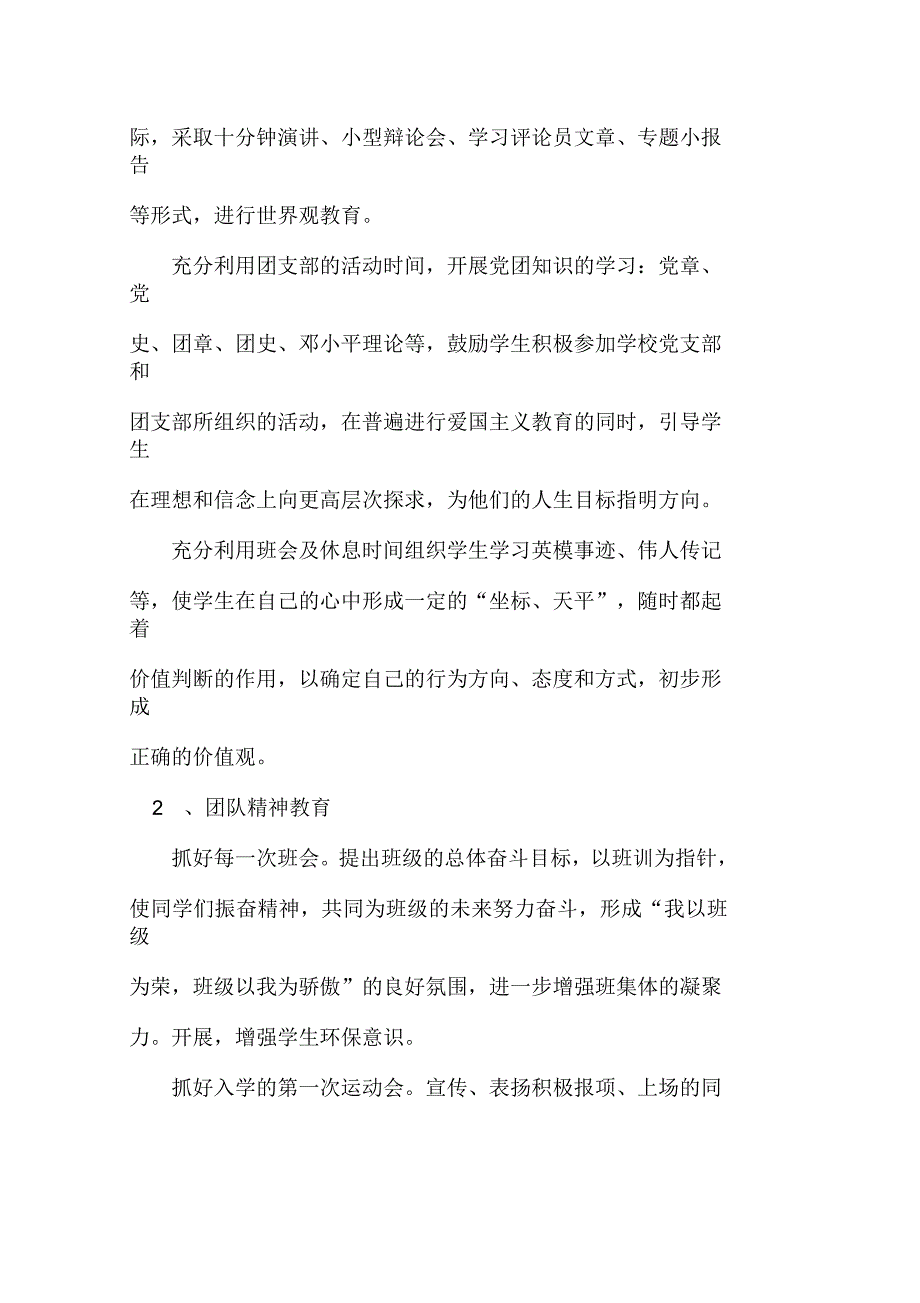 际，采取十分钟演讲、小型辩论会、学习评论员文章、专题小报告等形式，进行世界观教育。

充分利用团支部的活动时间，开展党团知识的学习：党章、党史、团章、团史、邓小平理论等，鼓励学生积极参加学校党支部和团支部所组织的活动，在普遍进行爱国主义教育的同时，引导学生在理想和信念上向更高层次探求，为他们的人生目标指明方向。

充分利用班会及休息时间组织学生学习英模事迹、伟人传记等，使学生在自己的心中形成一定的“坐标、天平”，随时都起着价值判断的作用，以确定自己的行为方向、态度和方式，初步形成正确的价值观。

2 、团队精神教育

抓好每一次班会。提出班级的总体奋斗目标，以班训为指针，使同学们振奋精神，共同为班级的未来努力奋斗，形成“我以班级为荣，班级以我为骄傲”的良好氛围，进一步增强班集体的凝聚力。开展，增强学生环保意识。

抓好入学的第一次运动会。宣传、表扬积极报项、上场的同